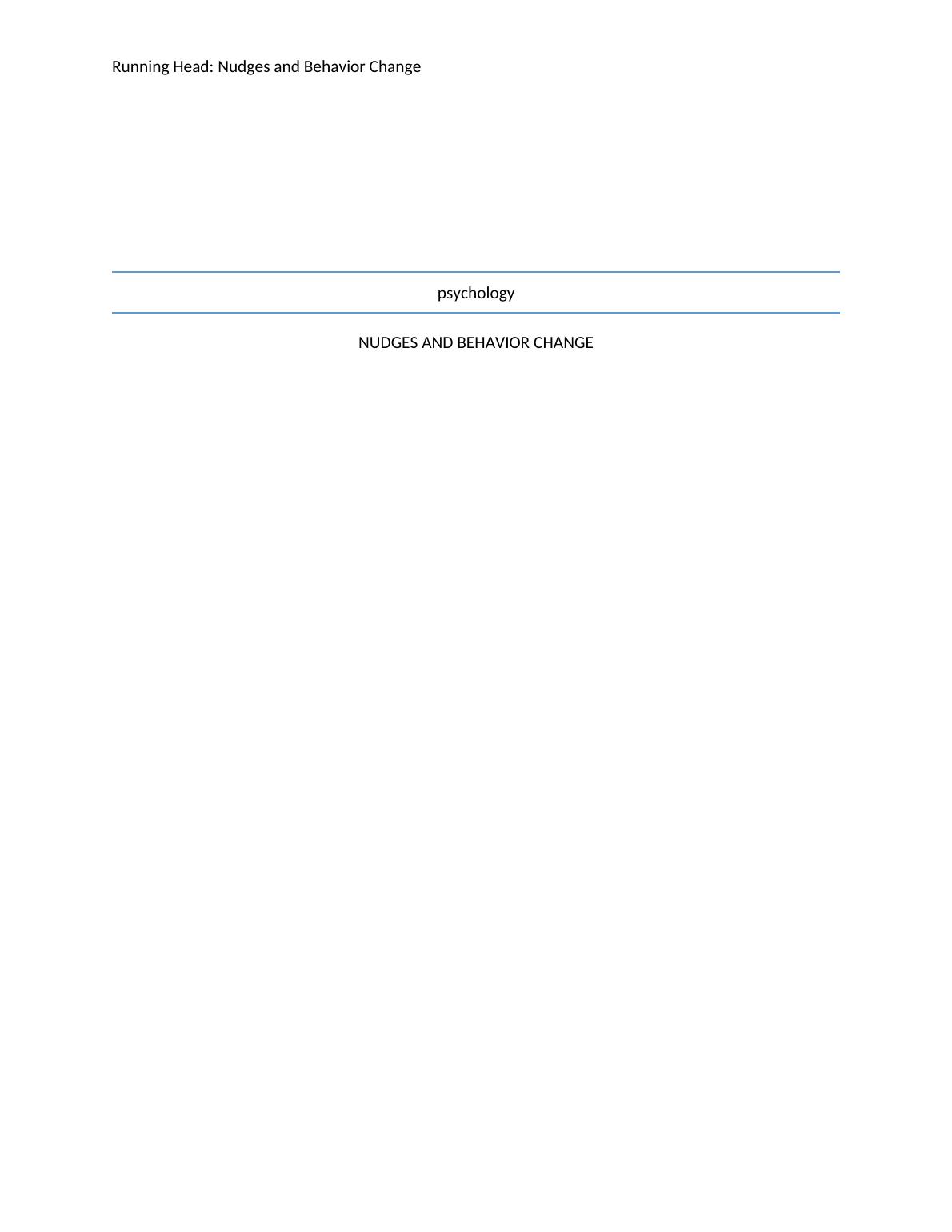 Running Head: Nudges and Behavior Change

psychology

NUDGES AND BEHAVIOR CHANGE